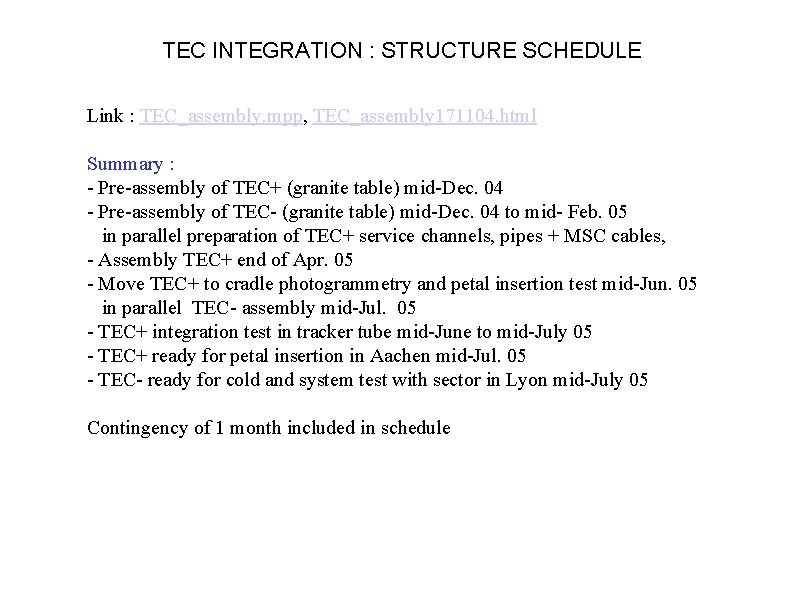 TEC INTEGRATION : STRUCTURE SCHEDULE

Link : TEC_assembly.mpp, TEC_assembly171104.html

Summary :
- Pre-assembly of TEC+ (granite table) mid-Dec. 04
- Pre-assembly of TEC- (granite table) mid-Dec. 04 to mid- Feb. 05
in parallel preparation of TEC+ service channels, pipes + MSC cables,
- Assembly TEC+ end of Apr. 05
- Move TEC+ to cradle photogrammetry and petal insertion test mid-Jun. 05
in parallel TEC- assembly mid-Jul. 05
- TEC+ integration test in tracker tube mid-June to mid-July 05
- TEC+ ready for petal insertion in Aachen mid-Jul. 05
- TEC- ready for cold and system test with sector in Lyon mid-July 05

Contingency of 1 month included in schedule